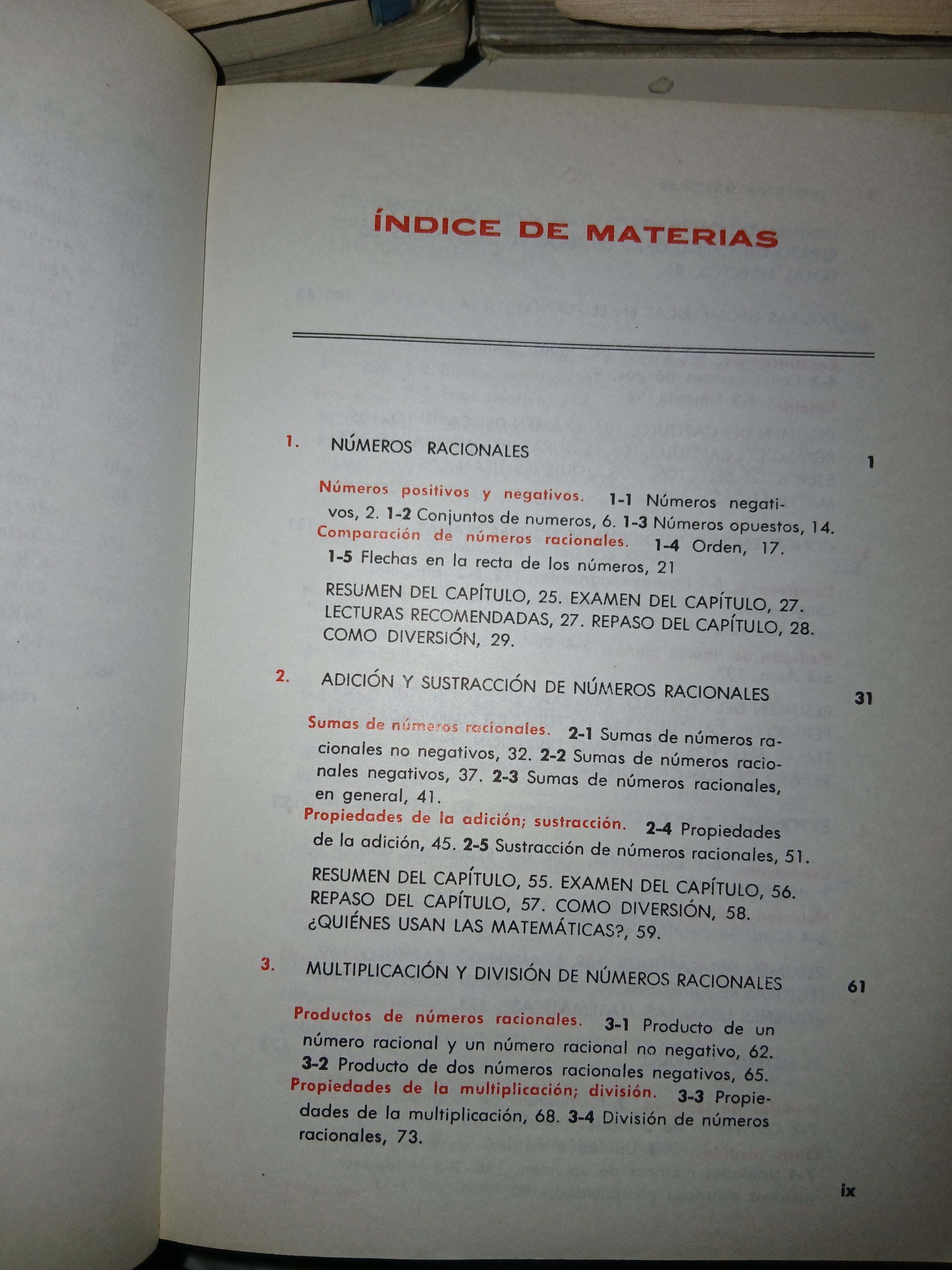 ÍNDICE DE MATERIAS

1. NÚMEROS RACIONALES 1

Números positivos y negativos. 1-1 Números negativos, 2. 1-2 Conjuntos de numeros, 6. 1-3 Números opuestos, 14. Comparación de números racionales. 1-4 Orden, 17. 1-5 Flechas en la recta de los números, 21

RESUMEN DEL CAPÍTULO, 25. EXAMEN DEL CAPÍTULO, 27. LECTURAS RECOMENDADAS, 27. REPASO DEL CAPÍTULO, 28. COMO DIVERSIÓN, 29.

2. ADICIÓN Y SUSTRACCIÓN DE NÚMEROS RACIONALES 31

Sumas de números racionales. 2-1 Sumas de números racionales no negativos, 32. 2-2 Sumas de números racionales negativos, 37. 2-3 Sumas de números racionales, en general, 41.
Propiedades de la adición; sustracción. 2-4 Propiedades de la adición, 45. 2-5 Sustracción de números racionales, 51.

RESUMEN DEL CAPÍTULO, 55. EXAMEN DEL CAPÍTULO, 56. REPASO DEL CAPÍTULO, 57. COMO DIVERSIÓN, 58. ¿QUIÉNES USAN LAS MATEMÁTICAS?, 59.

3. MULTIPLICACIÓN Y DIVISIÓN DE NÚMEROS RACIONALES 61

Productos de números racionales. 3-1 Producto de un número racional y un número racional no negativo, 62. 3-2 Producto de dos números racionales negativos, 65.
Propiedades de la multiplicación; división. 3-3 Propiedades de la multiplicación, 68. 3-4 División de números racionales, 73.

ix